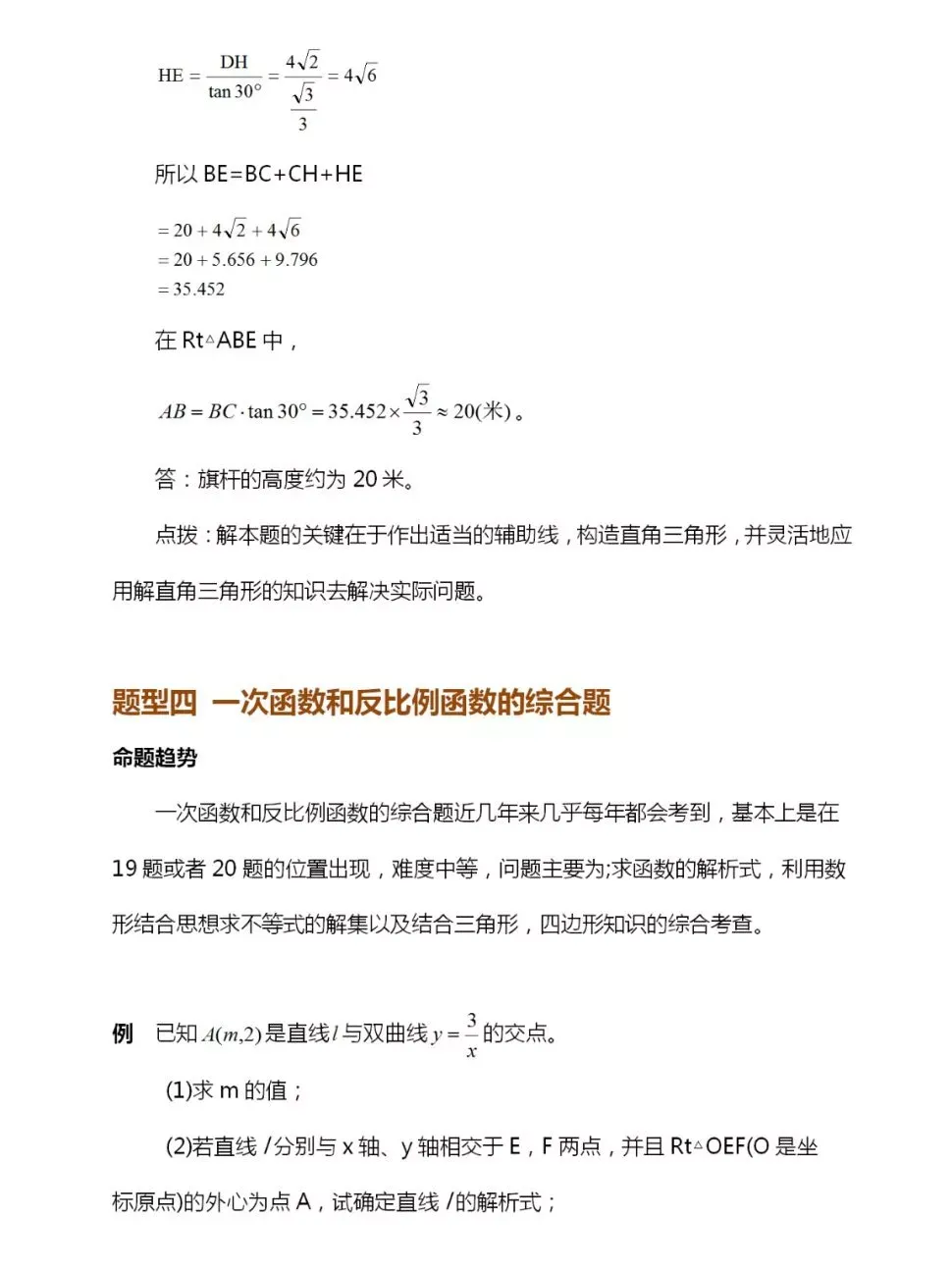 $HE = \frac{DH}{\tan 30°} = \frac{4\sqrt{2}}{\frac{\sqrt{3}}{3}} = 4\sqrt{6}$

所以 BE=BC+CH+HE

$= 20 + 4\sqrt{2} + 4\sqrt{6}$
$= 20 + 5.656 + 9.796$
$= 35.452$

在 Rt△ABE 中，

$AB = BC \cdot \tan 30° = 35.452 \times \frac{\sqrt{3}}{3} \approx 20(米)$。

答：旗杆的高度约为 20 米。

点拨：解本题的关键在于作出适当的辅助线，构造直角三角形，并灵活地应用解直角三角形的知识去解决实际问题。

题型四 一次函数和反比例函数的综合题

命题趋势

一次函数和反比例函数的综合题近几年来几乎每年都会考到，基本上是在 19 题或者 20 题的位置出现，难度中等，问题主要为;求函数的解析式，利用数形结合思想求不等式的解集以及结合三角形，四边形知识的综合考查。

例 已知 $A(m,2)$ 是直线 $l$ 与双曲线 $y = \frac{3}{x}$ 的交点。

(1)求 m 的值；

(2)若直线 $l$ 分别与 x 轴、y 轴相交于 E，F 两点，并且 Rt△OEF(O 是坐标原点)的外心为点 A，试确定直线 $l$ 的解析式；